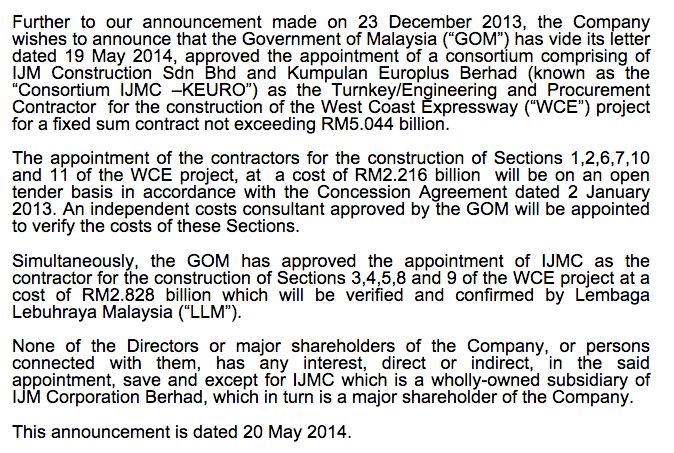 Further to our announcement made on 23 December 2013, the Company wishes to announce that the Government of Malaysia ("GOM") has vide its letter dated 19 May 2014, approved the appointment of a consortium comprising of IJM Construction Sdn Bhd and Kumpulan Europlus Berhad (known as the "Consortium IJMC –KEURO") as the Turnkey/Engineering and Procurement Contractor for the construction of the West Coast Expressway ("WCE") project for a fixed sum contract not exceeding RM5.044 billion.

The appointment of the contractors for the construction of Sections 1,2,6,7,10 and 11 of the WCE project, at a cost of RM2.216 billion will be on an open tender basis in accordance with the Concession Agreement dated 2 January 2013. An independent costs consultant approved by the GOM will be appointed to verify the costs of these Sections.

Simultaneously, the GOM has approved the appointment of IJMC as the contractor for the construction of Sections 3,4,5,8 and 9 of the WCE project at a cost of RM2.828 billion which will be verified and confirmed by Lembaga Lebuhraya Malaysia ("LLM").

None of the Directors or major shareholders of the Company, or persons connected with them, has any interest, direct or indirect, in the said appointment, save and except for IJMC which is a wholly-owned subsidiary of IJM Corporation Berhad, which in turn is a major shareholder of the Company.

This announcement is dated 20 May 2014.